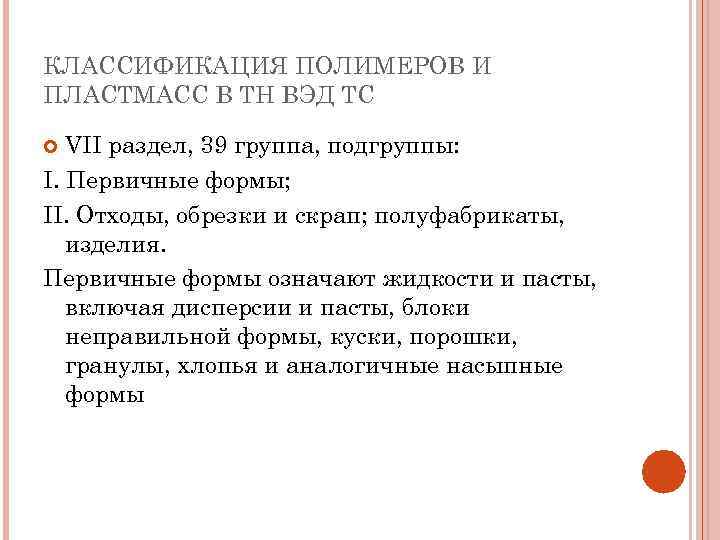 КЛАССИФИКАЦИЯ ПОЛИМЕРОВ И ПЛАСТМАСС В ТН ВЭД ТС

VII раздел, 39 группа, подгруппы:

I. Первичные формы;

II. Отходы, обрезки и скрап; полуфабрикаты, изделия.

Первичные формы означают жидкости и пасты, включая дисперсии и пасты, блоки неправильной формы, куски, порошки, гранулы, хлопья и аналогичные насыпные формы